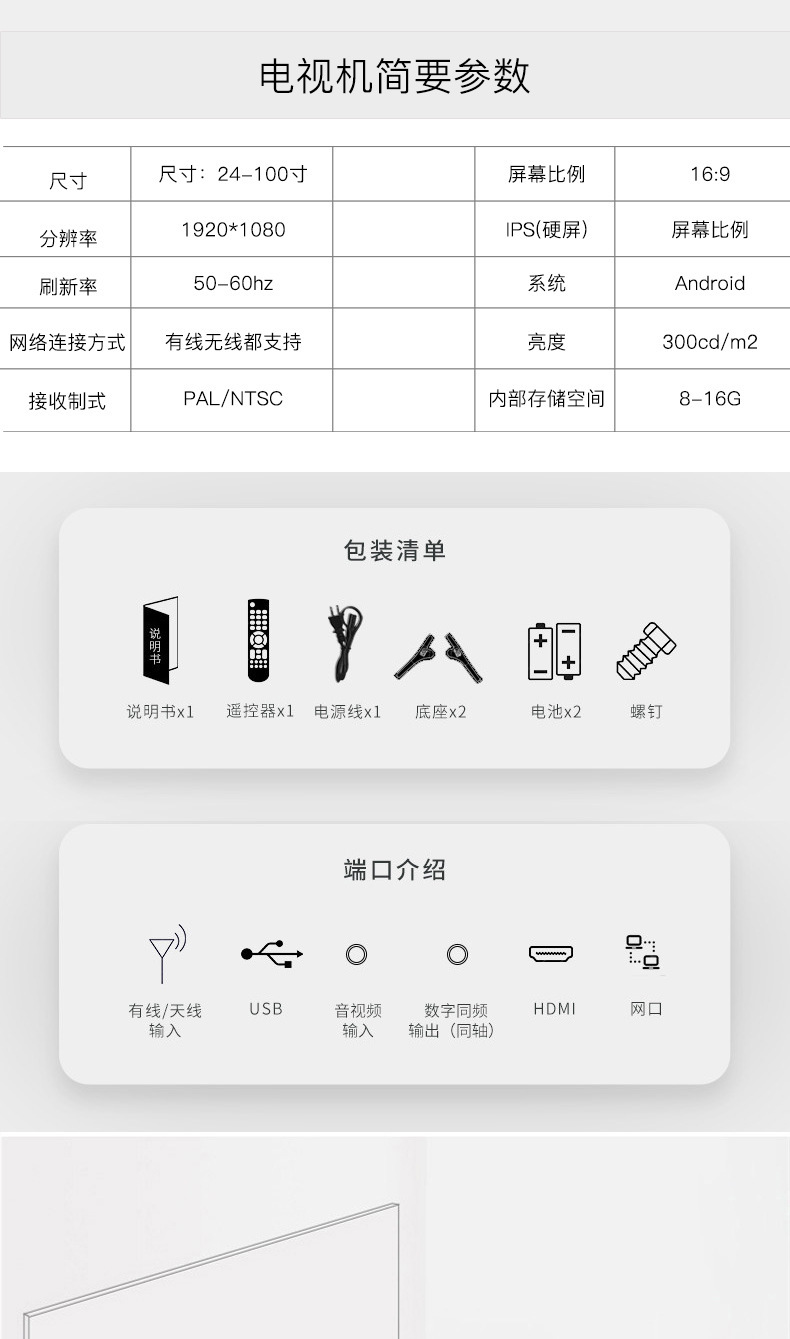 电视机简要参数

| 尺寸 | 尺寸：24-100寸 |  | 屏幕比例 | 16:9 |
|---|---|---|---|---|
| 分辨率 | 1920*1080 |  | IPS(硬屏) | 屏幕比例 |
| 刷新率 | 50-60hz |  | 系统 | Android |
| 网络连接方式 | 有线无线都支持 |  | 亮度 | 300cd/m2 |
| 接收制式 | PAL/NTSC |  | 内部存储空间 | 8-16G |

包装清单

说明书

说明书x1 遥控器x1 电源线x1 底座x2 电池x2 螺钉

端口介绍

有线/天线
输入

USB

音视频
输入

数字同频
输出（同轴）

HDMI

网口